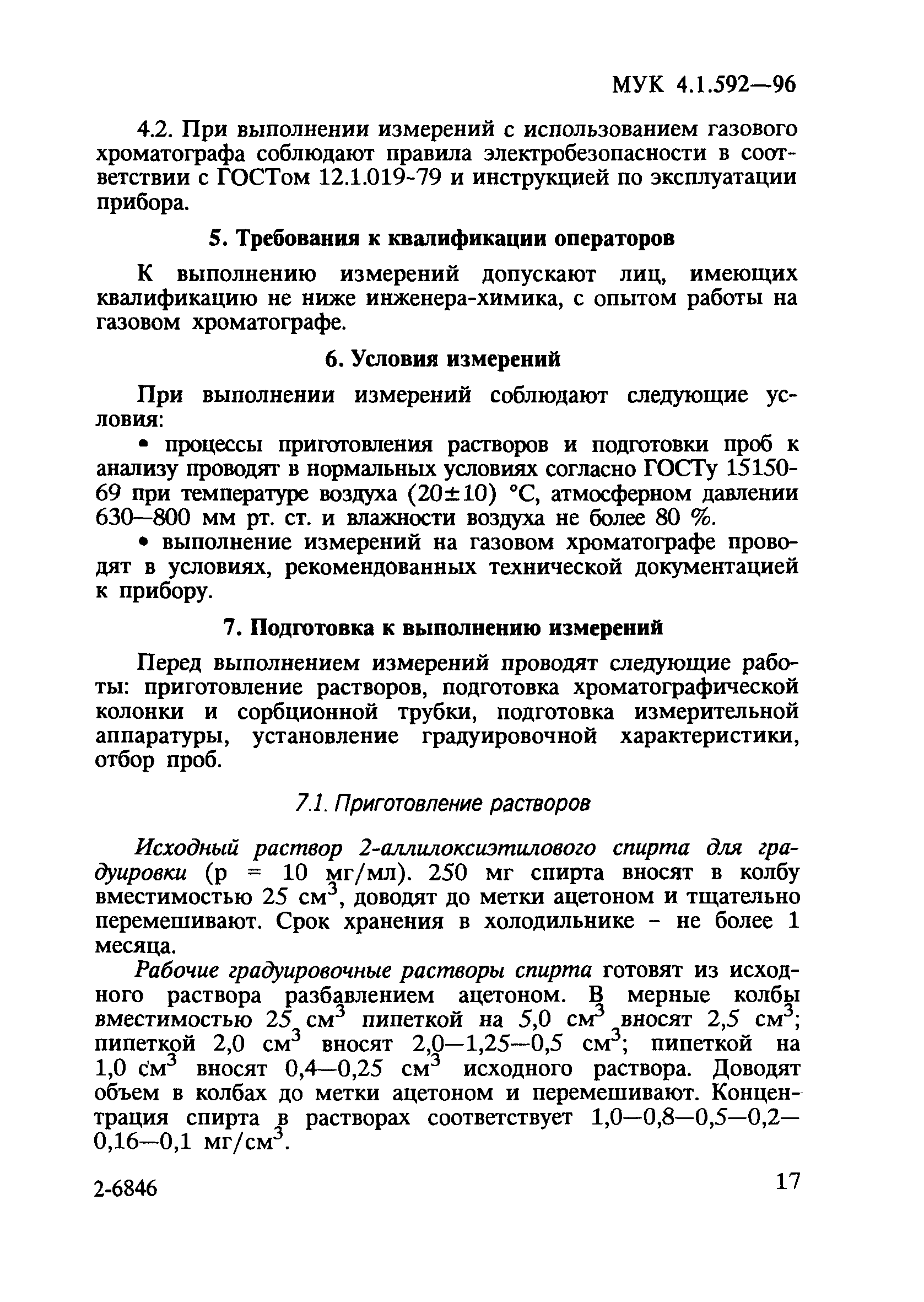 МУК 4.1.592—96

4.2. При выполнении измерений с использованием газового хроматографа соблюдают правила электробезопасности в соответствии с ГОСТом 12.1.019-79 и инструкцией по эксплуатации прибора.

5. Требования к квалификации операторов

К выполнению измерений допускают лиц, имеющих квалификацию не ниже инженера-химика, с опытом работы на газовом хроматографе.

6. Условия измерений

При выполнении измерений соблюдают следующие условия:

• процессы приготовления растворов и подготовки проб к анализу проводят в нормальных условиях согласно ГОСТу 15150-69 при температуре воздуха (20±10) °С, атмосферном давлении 630—800 мм рт. ст. и влажности воздуха не более 80 %.

• выполнение измерений на газовом хроматографе проводят в условиях, рекомендованных технической документацией к прибору.

7. Подготовка к выполнению измерений

Перед выполнением измерений проводят следующие работы: приготовление растворов, подготовка хроматографической колонки и сорбционной трубки, подготовка измерительной аппаратуры, установление градуировочной характеристики, отбор проб.

7.1. Приготовление растворов

Исходный раствор 2-аллилоксиэтилового спирта для градуировки (р = 10 мг/мл). 250 мг спирта вносят в колбу вместимостью 25 см$^3$, доводят до метки ацетоном и тщательно перемешивают. Срок хранения в холодильнике - не более 1 месяца.

Рабочие градуировочные растворы спирта готовят из исходного раствора разбавлением ацетоном. В мерные колбы вместимостью 25 см$^3$ пипеткой на 5,0 см$^3$ вносят 2,5 см$^3$; пипеткой 2,0 см$^3$ вносят 2,0—1,25—0,5 см$^3$; пипеткой на 1,0 см$^3$ вносят 0,4—0,25 см$^3$ исходного раствора. Доводят объем в колбах до метки ацетоном и перемешивают. Концентрация спирта в растворах соответствует 1,0—0,8—0,5—0,2—0,16—0,1 мг/см$^3$.

2-6846

17